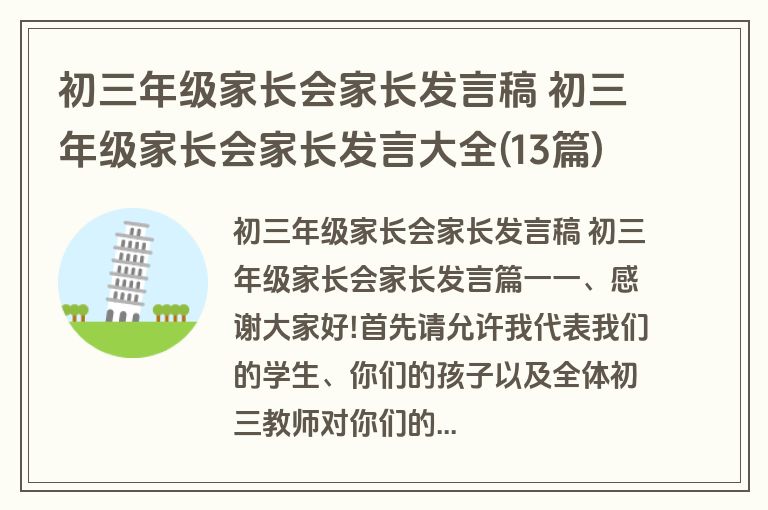 初三年级家长会家长发言稿 初三年级家长会家长发言大全(13篇)

初三年级家长会家长发言稿 初三年级家长会家长发言篇一一、感谢大家好!首先请允许我代表我们的学生、你们的孩子以及全体初三教师对你们的...